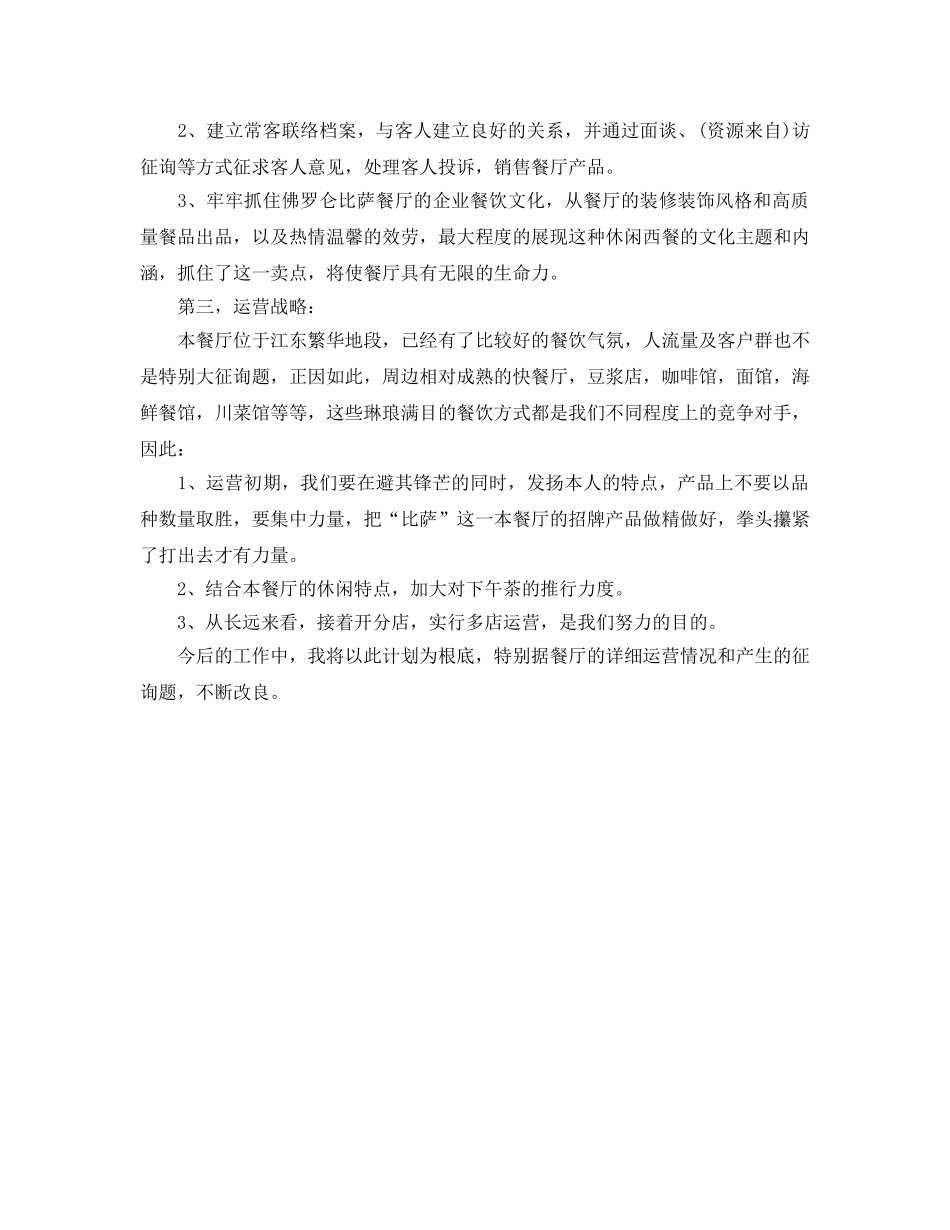 2、建立常客联络档案，与客人建立良好的关系，并通过面谈、(资源来自)访征询等方式征求客人意见，处理客人投诉，销售餐厅产品。

3、牢牢抓住佛罗仑比萨餐厅的企业餐饮文化，从餐厅的装修装饰风格和高质量餐品出品，以及热情温馨的效劳，最大程度的展现这种休闲西餐的文化主题和内涵，抓住了这一卖点，将使餐厅具有无限的生命力。

第三，运营战略：

本餐厅位于江东繁华地段，已经有了比较好的餐饮气氛，人流量及客户群也不是特别大征询题，正因如此，周边相对成熟的快餐厅，豆浆店，咖啡馆，面馆，海鲜餐馆，川菜馆等等，这些琳琅满目的餐饮方式都是我们不同程度上的竞争对手，因此：

1、运营初期，我们要在避其锋芒的同时，发扬本人的特点，产品上不要以品种数量取胜，要集中力量，把“比萨”这一本餐厅的招牌产品做精做好，拳头攥紧了打出去才有力量。

2、结合本餐厅的休闲特点，加大对下午茶的推行力度。

3、从长远来看，接着开分店，实行多店运营，是我们努力的目的。

今后的工作中，我将以此计划为根底，特别据餐厅的详细运营情况和产生的征询题，不断改良。